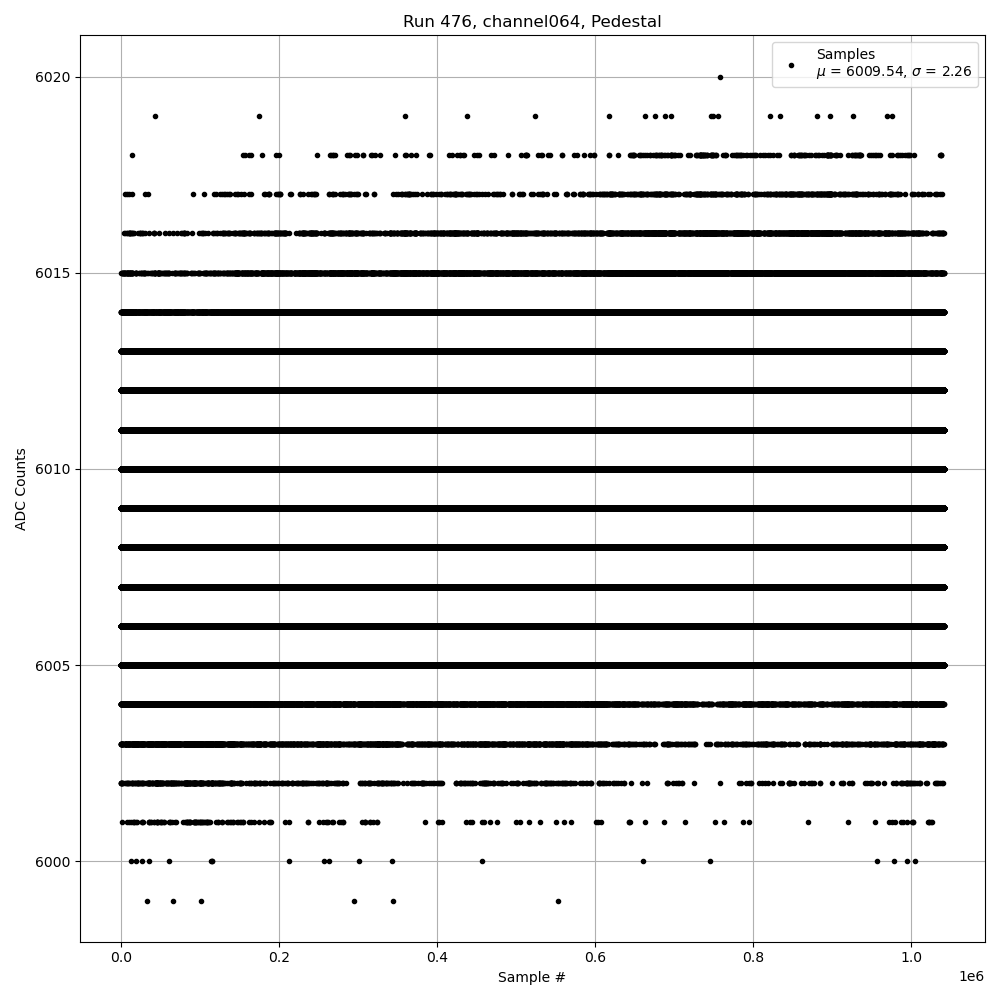 Run 476, channel064, Pedestal

Samples
$\mu$ = 6009.54, $\sigma$ = 2.26

ADC Counts

6020
6015
6010
6005
6000

0.0
0.2
0.4
0.6
0.8
1.0
1e6

Sample #